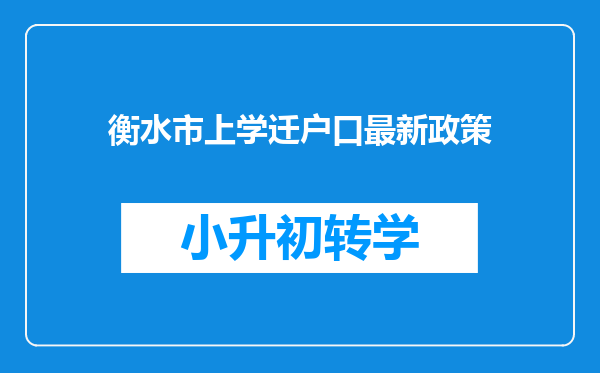 衡水市上学迁户口最新政策

小升初转学